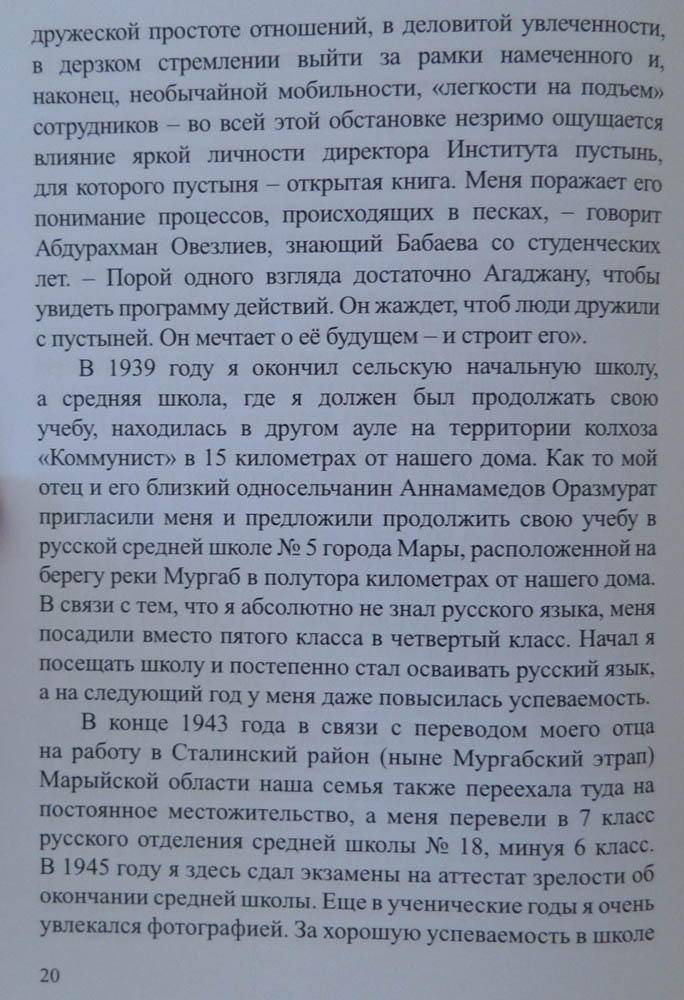 дружеской простоте отношений, в деловитой увлеченности, в дерзком стремлении выйти за рамки намеченного и, наконец, необычайной мобильности, «легкости на подъем» сотрудников – во всей этой обстановке незримо ощущается влияние яркой личности директора Института пустынь, для которого пустыня – открытая книга. Меня поражает его понимание процессов, происходящих в песках, – говорит Абдурахман Овезлиев, знающий Бабаева со студенческих лет. – Порой одного взгляда достаточно Агаджану, чтобы увидеть программу действий. Он жаждет, чтоб люди дружили с пустыней. Он мечтает о её будущем – и строит его».

В 1939 году я окончил сельскую начальную школу, а средняя школа, где я должен был продолжать свою учебу, находилась в другом ауле на территории колхоза «Коммунист» в 15 километрах от нашего дома. Как то мой отец и его близкий односельчанин Аннамамедов Оразмурат пригласили меня и предложили продолжить свою учебу в русской средней школе № 5 города Мары, расположенной на берегу реки Мургаб в полутора километрах от нашего дома. В связи с тем, что я абсолютно не знал русского языка, меня посадили вместо пятого класса в четвертый класс. Начал я посещать школу и постепенно стал осваивать русский язык, а на следующий год у меня даже повысилась успеваемость.

В конце 1943 года в связи с переводом моего отца на работу в Сталинский район (ныне Мургабский этрап) Марыйской области наша семья также переехала туда на постоянное местожительство, а меня перевели в 7 класс русского отделения средней школы № 18, минуя 6 класс. В 1945 году я здесь сдал экзамены на аттестат зрелости об окончании средней школы. Еще в ученические годы я очень увлекался фотографией. За хорошую успеваемость в школе

20